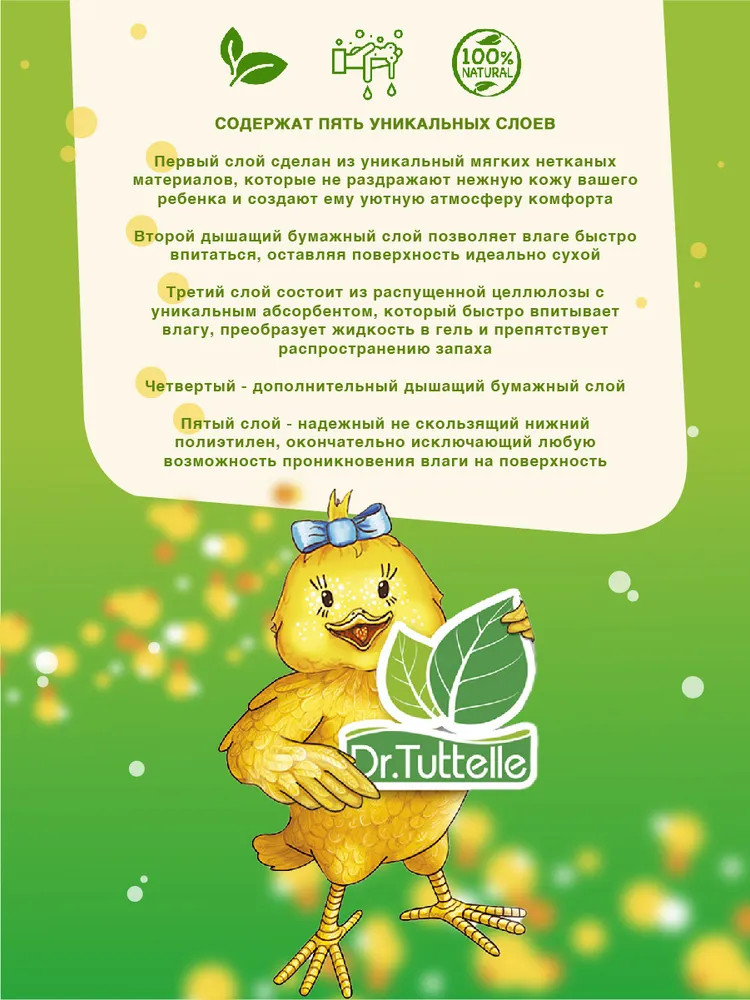 100%
NATURAL

СОДЕРЖАТ ПЯТЬ УНИКАЛЬНЫХ СЛОЕВ

Первый слой сделан из уникальный мягких нетканых материалов, которые не раздражают нежную кожу вашего ребенка и создают ему уютную атмосферу комфорта

Второй дышащий бумажный слой позволяет влаге быстро впитаться, оставляя поверхность идеально сухой

Третий слой состоит из распущенной целлюлозы с уникальным абсорбентом, который быстро впитывает влагу, преобразует жидкость в гель и препятствует распространению запаха

Четвертый - дополнительный дышащий бумажный слой

Пятый слой - надежный не скользящий нижний полиэтилен, окончательно исключающий любую возможность проникновения влаги на поверхность

Dr.Tuttelle